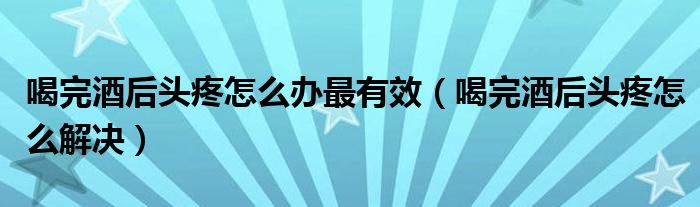 喝完酒后头疼怎么办最有效（喝完酒后头疼怎么解决）